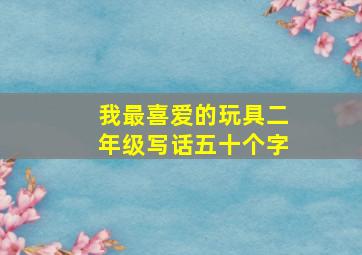 我最喜爱的玩具二年级写话五十个字